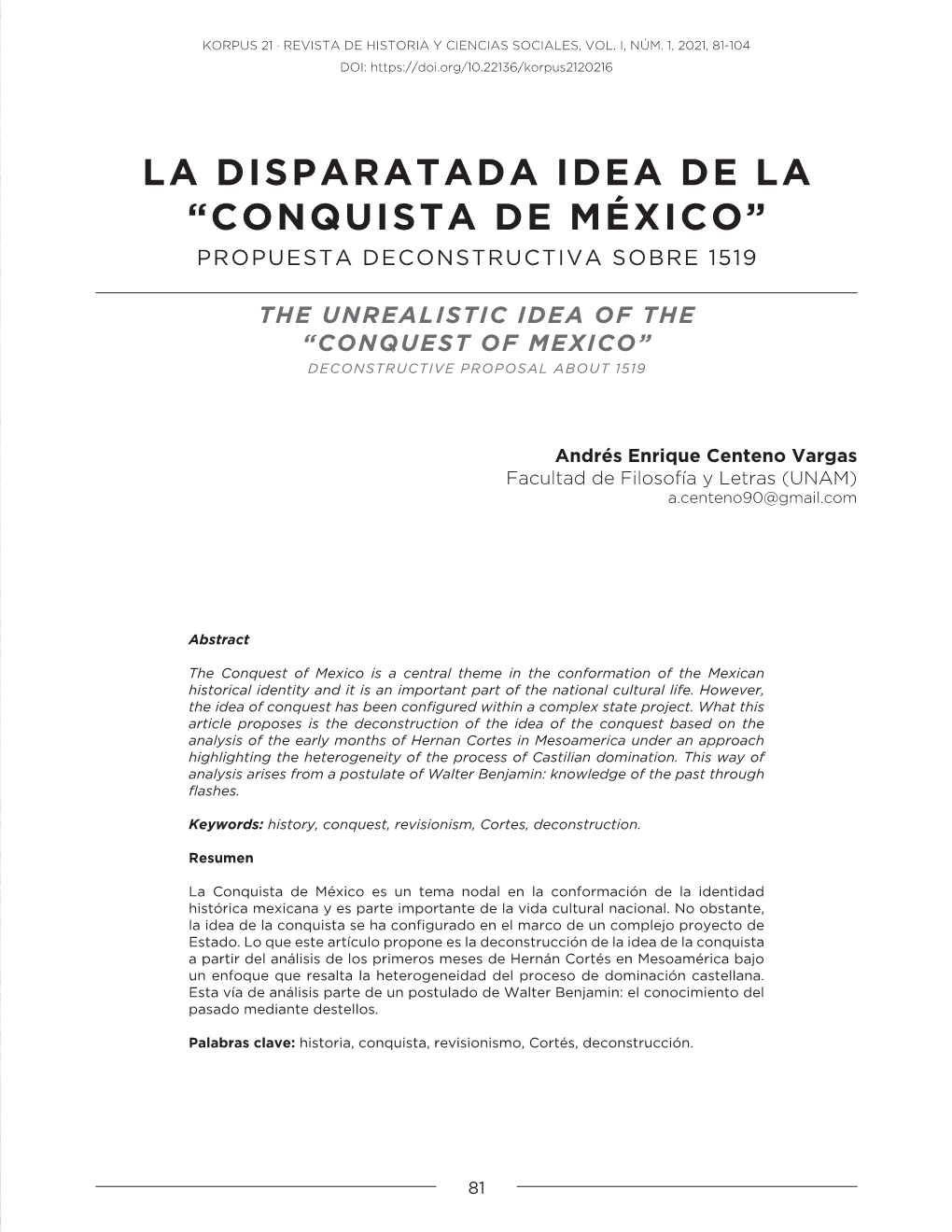 KORPUS 21 · REVISTA DE HISTORIA Y CIENCIAS SOCIALES, VOL. I, NÚM. 1, 2021, 81-104
DOI: https://doi.org/10.22136/korpus2120216

LA DISPARATADA IDEA DE LA "CONQUISTA DE MÉXICO"
PROPUESTA DECONSTRUCTIVA SOBRE 1519

THE UNREALISTIC IDEA OF THE "CONQUEST OF MEXICO"
DECONSTRUCTIVE PROPOSAL ABOUT 1519

Andrés Enrique Centeno Vargas
Facultad de Filosofía y Letras (UNAM)
a.centeno90@gmail.com

Abstract

The Conquest of Mexico is a central theme in the conformation of the Mexican historical identity and it is an important part of the national cultural life. However, the idea of conquest has been configured within a complex state project. What this article proposes is the deconstruction of the idea of the conquest based on the analysis of the early months of Hernan Cortes in Mesoamerica under an approach highlighting the heterogeneity of the process of Castilian domination. This way of analysis arises from a postulate of Walter Benjamin: knowledge of the past through flashes.

Keywords: history, conquest, revisionism, Cortes, deconstruction.

Resumen

La Conquista de México es un tema nodal en la conformación de la identidad histórica mexicana y es parte importante de la vida cultural nacional. No obstante, la idea de la conquista se ha configurado en el marco de un complejo proyecto de Estado. Lo que este artículo propone es la deconstrucción de la idea de la conquista a partir del análisis de los primeros meses de Hernán Cortés en Mesoamérica bajo un enfoque que resalta la heterogeneidad del proceso de dominación castellana. Esta vía de análisis parte de un postulado de Walter Benjamin: el conocimiento del pasado mediante destellos.

Palabras clave: historia, conquista, revisionismo, Cortés, deconstrucción.

81